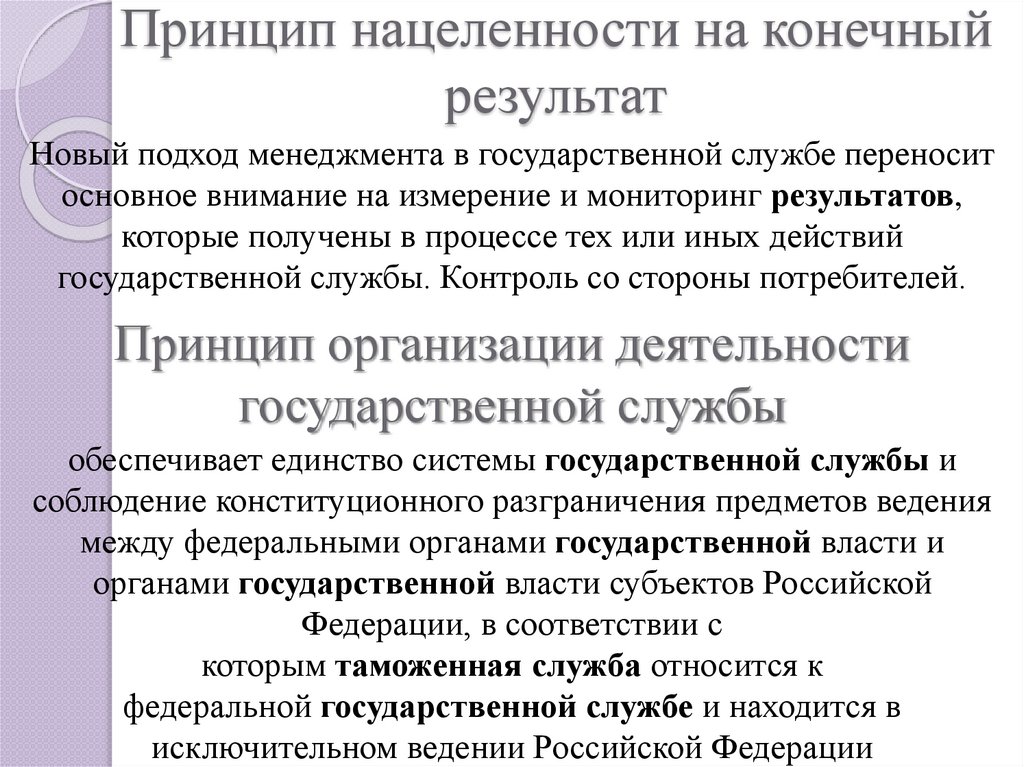 Принцип нацеленности на конечный результат

Новый подход менеджмента в государственной службе переносит основное внимание на измерение и мониторинг результатов, которые получены в процессе тех или иных действий государственной службы. Контроль со стороны потребителей.

Принцип организации деятельности государственной службы

обеспечивает единство системы государственной службы и соблюдение конституционного разграничения предметов ведения между федеральными органами государственной власти и органами государственной власти субъектов Российской Федерации, в соответствии с которым таможенная служба относится к федеральной государственной службе и находится в исключительном ведении Российской Федерации